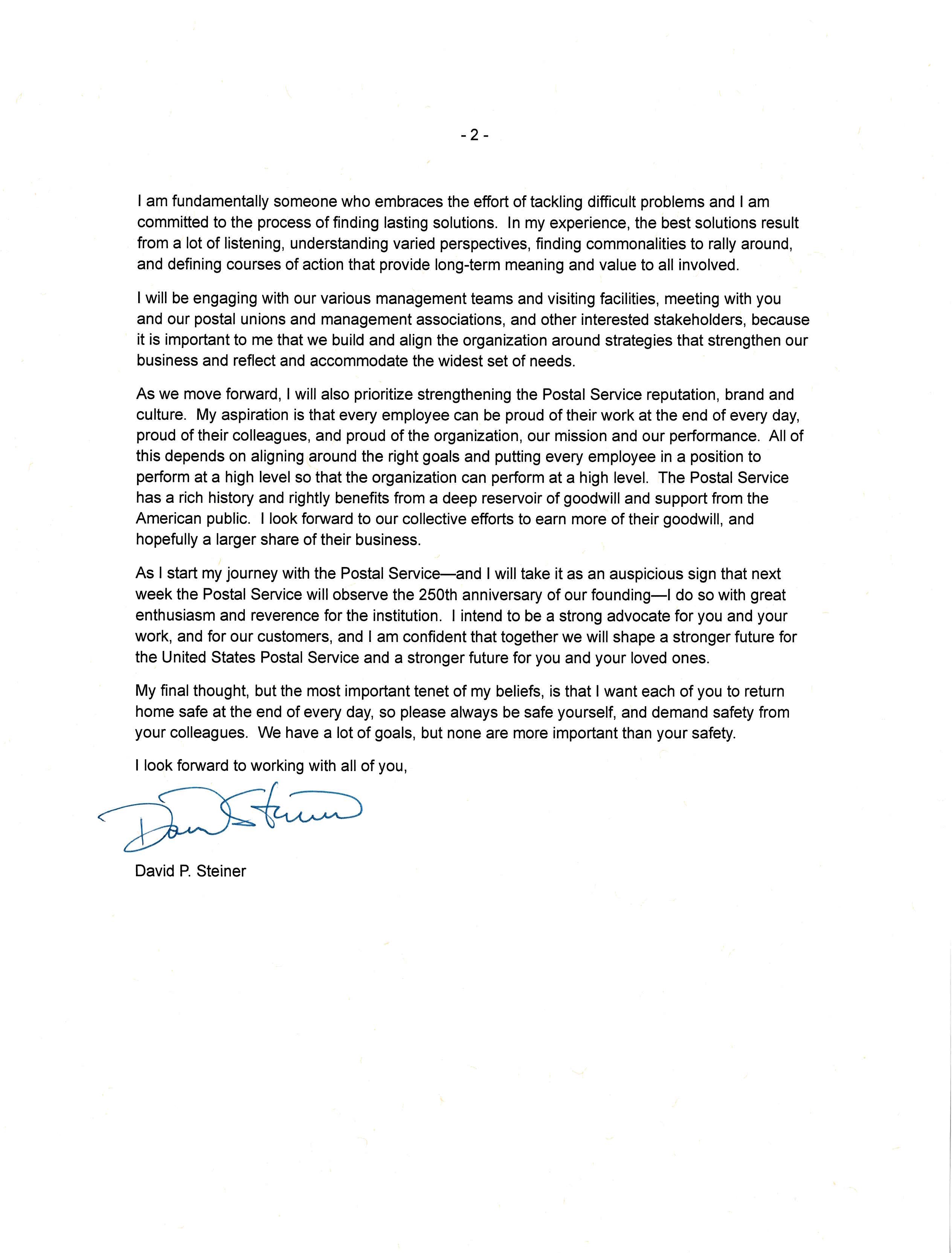 - 2 -

I am fundamentally someone who embraces the effort of tackling difficult problems and I am committed to the process of finding lasting solutions. In my experience, the best solutions result from a lot of listening, understanding varied perspectives, finding commonalities to rally around, and defining courses of action that provide long-term meaning and value to all involved.

I will be engaging with our various management teams and visiting facilities, meeting with you and our postal unions and management associations, and other interested stakeholders, because it is important to me that we build and align the organization around strategies that strengthen our business and reflect and accommodate the widest set of needs.

As we move forward, I will also prioritize strengthening the Postal Service reputation, brand and culture. My aspiration is that every employee can be proud of their work at the end of every day, proud of their colleagues, and proud of the organization, our mission and our performance. All of this depends on aligning around the right goals and putting every employee in a position to perform at a high level so that the organization can perform at a high level. The Postal Service has a rich history and rightly benefits from a deep reservoir of goodwill and support from the American public. I look forward to our collective efforts to earn more of their goodwill, and hopefully a larger share of their business.

As I start my journey with the Postal Service—and I will take it as an auspicious sign that next week the Postal Service will observe the 250th anniversary of our founding—I do so with great enthusiasm and reverence for the institution. I intend to be a strong advocate for you and your work, and for our customers, and I am confident that together we will shape a stronger future for the United States Postal Service and a stronger future for you and your loved ones.

My final thought, but the most important tenet of my beliefs, is that I want each of you to return home safe at the end of every day, so please always be safe yourself, and demand safety from your colleagues. We have a lot of goals, but none are more important than your safety.

I look forward to working with all of you,

Dan Steiner

David P. Steiner